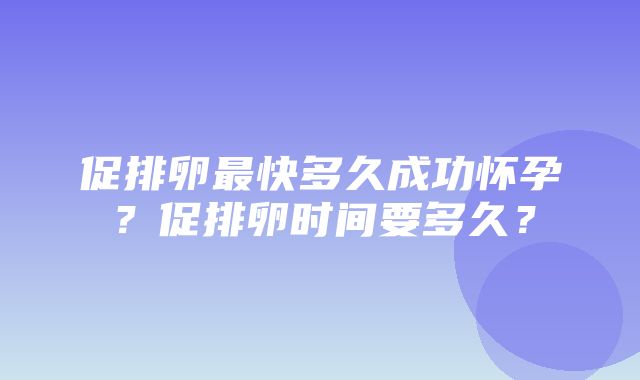 促排卵最快多久成功怀孕？促排卵时间要多久？